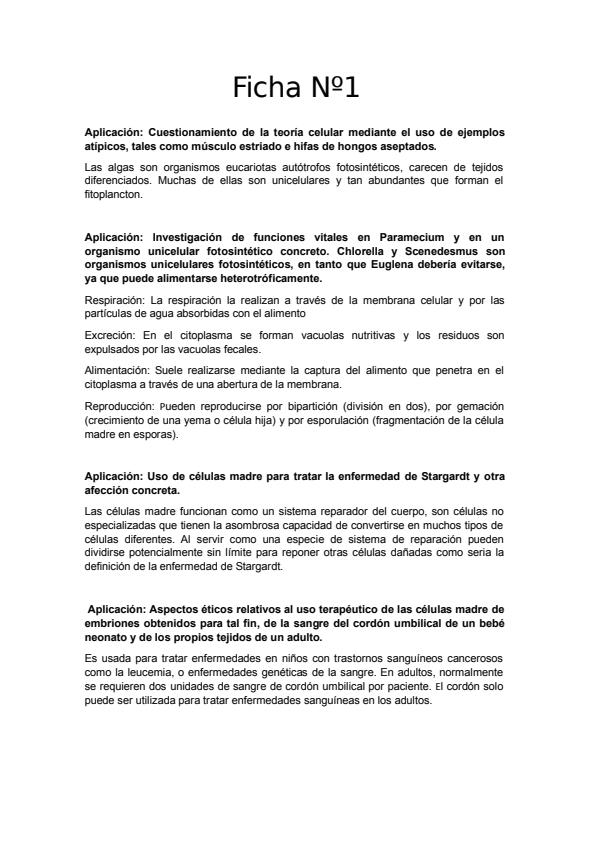 Ficha Nº1

Aplicación: Cuestionamiento de la teoría celular mediante el uso de ejemplos atípicos, tales como músculo estriado e hifas de hongos aseptados.

Las algas son organismos eucariotas autótrofos fotosintéticos, carecen de tejidos diferenciados. Muchas de ellas son unicelulares y tan abundantes que forman el fitoplancton.

Aplicación: Investigación de funciones vitales en Paramecium y en un organismo unicelular fotosintético concreto. Chlorella y Scenedesmus son organismos unicelulares fotosintéticos, en tanto que Euglena debería evitarse, ya que puede alimentarse heterotróficamente.

Respiración: La respiración la realizan a través de la membrana celular y por las partículas de agua absorbidas con el alimento

Excreción: En el citoplasma se forman vacuolas nutritivas y los residuos son expulsados por las vacuolas fecales.

Alimentación: Suele realizarse mediante la captura del alimento que penetra en el citoplasma a través de una abertura de la membrana.

Reproducción: Pueden reproducirse por bipartición (división en dos), por gemación (crecimiento de una yema o célula hija) y por esporulación (fragmentación de la célula madre en esporas).

Aplicación: Uso de células madre para tratar la enfermedad de Stargardt y otra afección concreta.

Las células madre funcionan como un sistema reparador del cuerpo, son células no especializadas que tienen la asombrosa capacidad de convertirse en muchos tipos de células diferentes. Al servir como una especie de sistema de reparación pueden dividirse potencialmente sin límite para reponer otras células dañadas como seria la definición de la enfermedad de Stargardt.

Aplicación: Aspectos éticos relativos al uso terapéutico de las células madre de embriones obtenidos para tal fin, de la sangre del cordón umbilical de un bebé neonato y de los propios tejidos de un adulto.

Es usada para tratar enfermedades en niños con trastornos sanguíneos cancerosos como la leucemia, o enfermedades genéticas de la sangre. En adultos, normalmente se requieren dos unidades de sangre de cordón umbilical por paciente. El cordón solo puede ser utilizada para tratar enfermedades sanguíneas en los adultos.